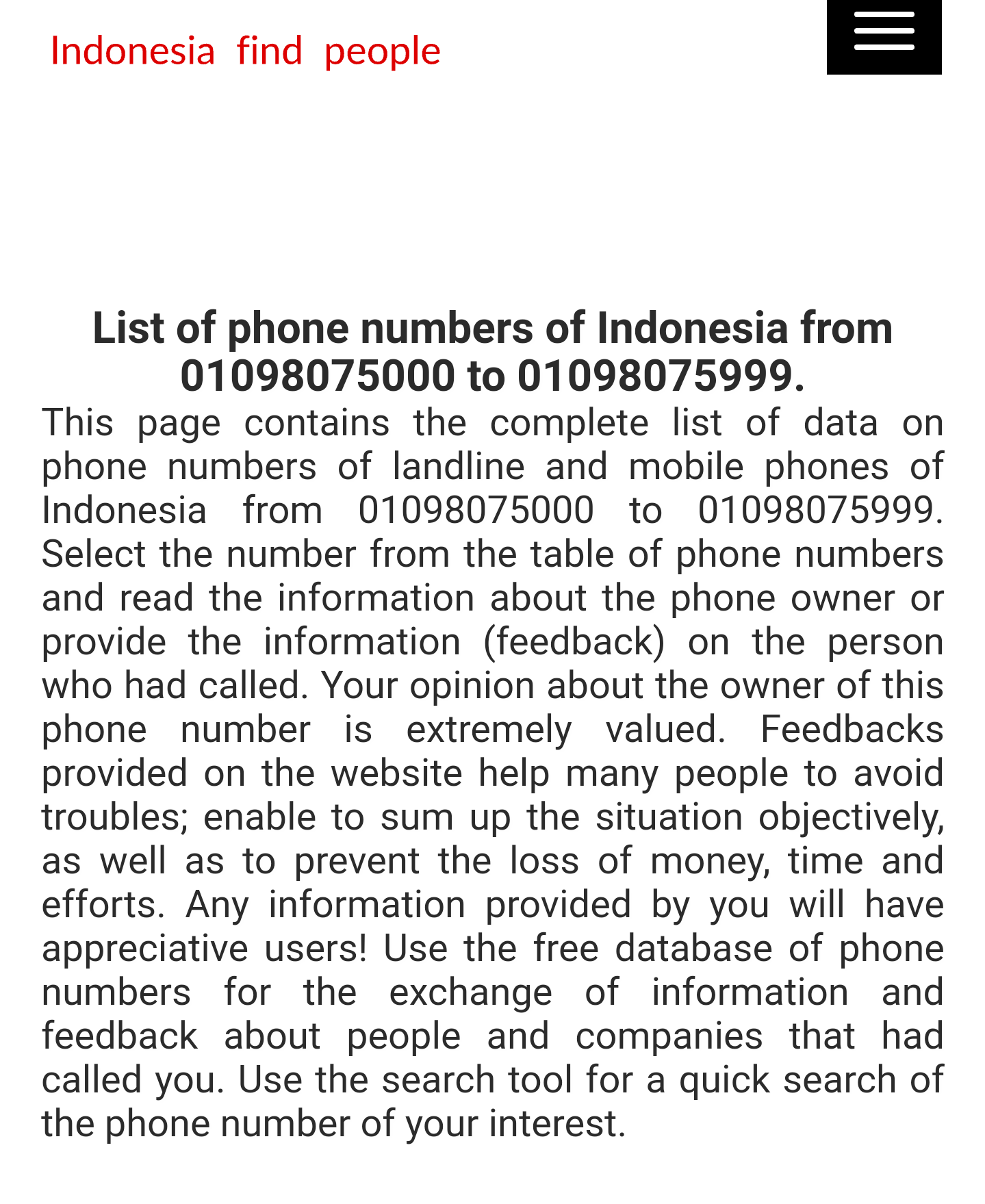 Indonesia find people

List of phone numbers of Indonesia from 01098075000 to 01098075999.

This page contains the complete list of data on phone numbers of landline and mobile phones of Indonesia from 01098075000 to 01098075999. Select the number from the table of phone numbers and read the information about the phone owner or provide the information (feedback) on the person who had called. Your opinion about the owner of this phone number is extremely valued. Feedbacks provided on the website help many people to avoid troubles; enable to sum up the situation objectively, as well as to prevent the loss of money, time and efforts. Any information provided by you will have appreciative users! Use the free database of phone numbers for the exchange of information and feedback about people and companies that had called you. Use the search tool for a quick search of the phone number of your interest.